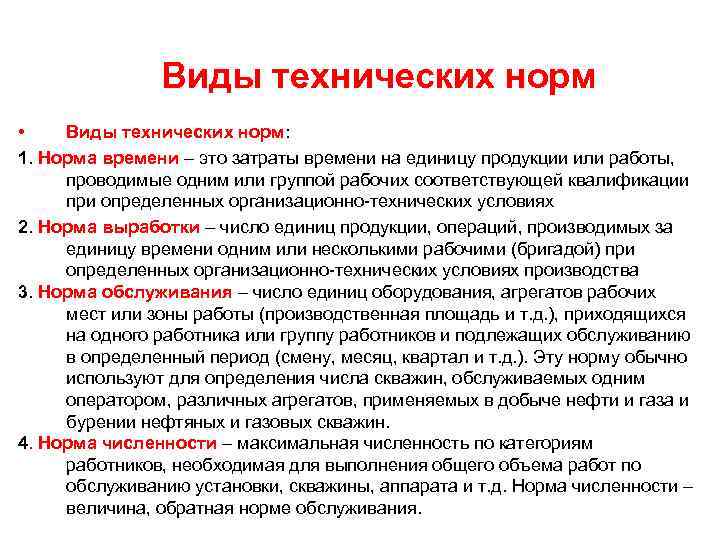 Виды технических норм

• Виды технических норм:

1. Норма времени – это затраты времени на единицу продукции или работы, проводимые одним или группой рабочих соответствующей квалификации при определенных организационно-технических условиях

2. Норма выработки – число единиц продукции, операций, производимых за единицу времени одним или несколькими рабочими (бригадой) при определенных организационно-технических условиях производства

3. Норма обслуживания – число единиц оборудования, агрегатов рабочих мест или зоны работы (производственная площадь и т.д.), приходящихся на одного работника или группу работников и подлежащих обслуживанию в определенный период (смену, месяц, квартал и т.д.). Эту норму обычно используют для определения числа скважин, обслуживаемых одним оператором, различных агрегатов, применяемых в добыче нефти и газа и бурении нефтяных и газовых скважин.

4. Норма численности – максимальная численность по категориям работников, необходимая для выполнения общего объема работ по обслуживанию установки, скважины, аппарата и т.д. Норма численности – величина, обратная норме обслуживания.